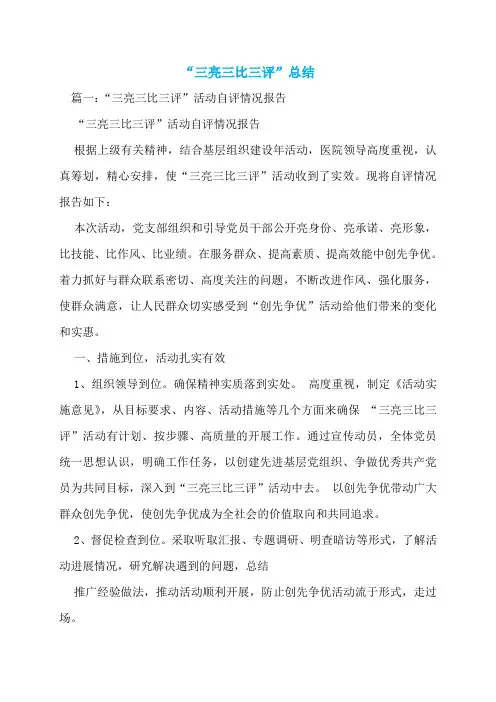 “三亮三比三评”总结

篇一：“三亮三比三评”活动自评情况报告

“三亮三比三评”活动自评情况报告

根据上级有关精神，结合基层组织建设年活动，医院领导高度重视，认真筹划，精心安排，使“三亮三比三评”活动收到了实效。现将自评情况报告如下：

本次活动，党支部组织和引导党员干部公开亮身份、亮承诺、亮形象，比技能、比作风、比业绩。在服务群众、提高素质、提高效能中创先争优。着力抓好与群众联系密切、高度关注的问题，不断改进作风、强化服务，使群众满意，让人民群众切实感受到“创先争优”活动给他们带来的变化和实惠。

一、措施到位，活动扎实有效

1、组织领导到位。确保精神实质落到实处。 高度重视，制定《活动实施意见》，从目标要求、内容、活动措施等几个方面来确保 “三亮三比三评”活动有计划、按步骤、高质量的开展工作。通过宣传动员，全体党员统一思想认识，明确工作任务，以创建先进基层党组织、争做优秀共产党员为共同目标，深入到“三亮三比三评”活动中去。 以创先争优带动广大群众创先争优，使创先争优成为全社会的价值取向和共同追求。

2、督促检查到位。采取听取汇报、专题调研、明查暗访等形式，了解活动进展情况，研究解决遇到的问题，总结

推广经验做法，推动活动顺利开展，防止创先争优活动流于形式，走过场。